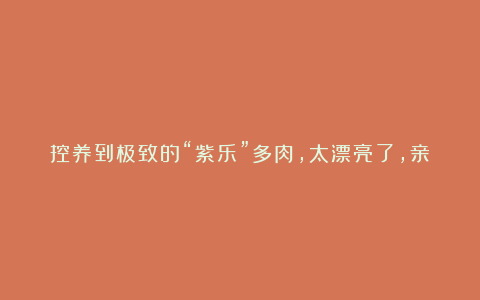 控养到极致的“紫乐”多肉，太漂亮了，亲